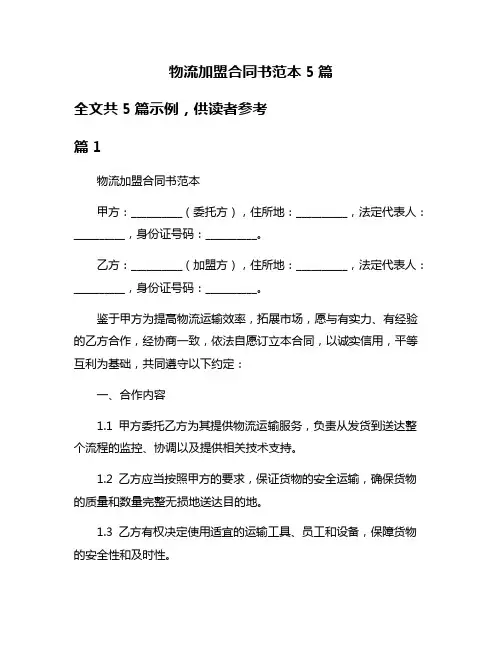 物流加盟合同书范本 5 篇

全文共 5 篇示例，供读者参考

篇 1

物流加盟合同书范本

甲方：__________（委托方），住所地：__________，法定代表人：__________，身份证号码：__________。

乙方：__________（加盟方），住所地：__________，法定代表人：__________，身份证号码：__________。

鉴于甲方为提高物流运输效率，拓展市场，愿与有实力、有经验的乙方合作，经协商一致，依法自愿订立本合同，以诚实信用，平等互利为基础，共同遵守以下约定：

一、合作内容

1.1 甲方委托乙方为其提供物流运输服务，负责从发货到送达整个流程的监控、协调以及提供相关技术支持。

1.2 乙方应当按照甲方的要求，保证货物的安全运输，确保货物的质量和数量完整无损地送达目的地。

1.3 乙方有权决定使用适宜的运输工具、员工和设备，保障货物的安全性和及时性。